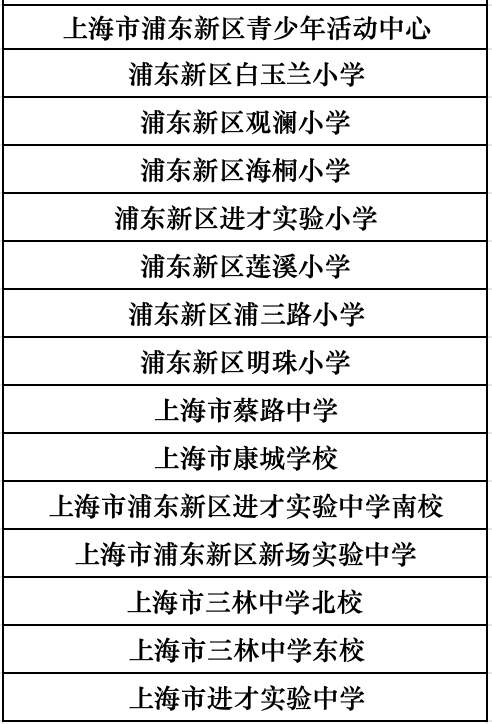 | 上海市浦东新区青少年活动中心 |
|---|
| 浦东新区白玉兰小学 |
| 浦东新区观澜小学 |
| 浦东新区海桐小学 |
| 浦东新区进才实验小学 |
| 浦东新区莲溪小学 |
| 浦东新区浦三路小学 |
| 浦东新区明珠小学 |
| 上海市蔡路中学 |
| 上海市康城学校 |
| 上海市浦东新区进才实验中学南校 |
| 上海市浦东新区新场实验中学 |
| 上海市三林中学北校 |
| 上海市三林中学东校 |
| 上海市进才实验中学 |